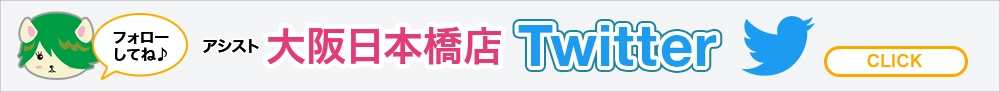 フォローしてね♪

アシスト 大阪日本橋店 Twitter

CLICK